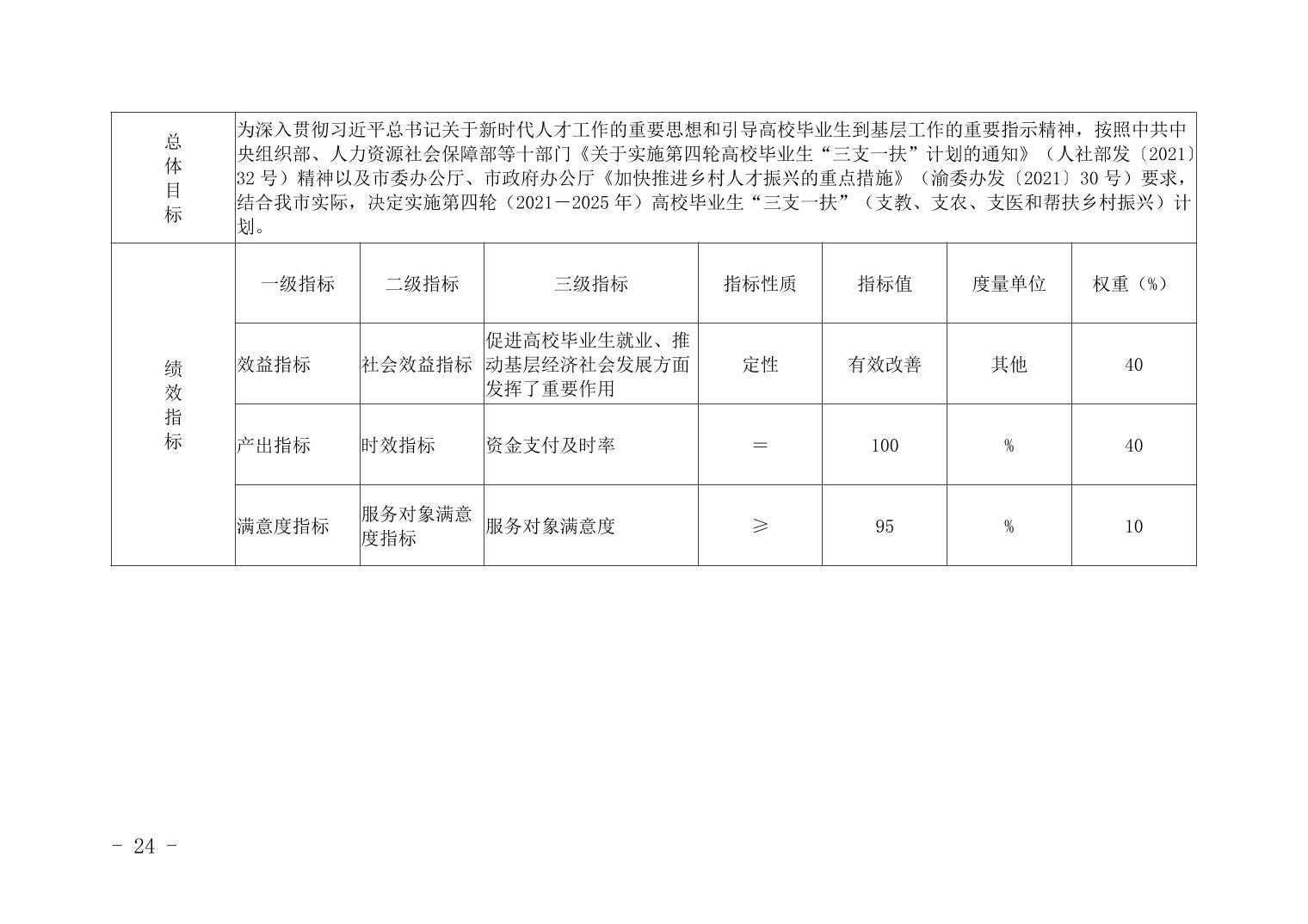 | 总体目标 | 为深入贯彻习近平总书记关于新时代人才工作的重要思想和引导高校毕业生到基层工作的重要指示精神，按照中共中央组织部、人力资源社会保障部等十部门《关于实施第四轮高校毕业生“三支一扶”计划的通知》（人社部发〔2021〕32号）精神以及市委办公厅、市政府办公厅《加快推进乡村人才振兴的重点措施》（渝委办发〔2021〕30号）要求，结合我市实际，决定实施第四轮（2021－2025年）高校毕业生“三支一扶”（支教、支农、支医和帮扶乡村振兴）计划。 | | | | | | |
|---|---|---|---|---|---|---|---|
| 绩效指标 | 一级指标 | 二级指标 | 三级指标 | 指标性质 | 指标值 | 度量单位 | 权重（%） |
| | 效益指标 | 社会效益指标 | 促进高校毕业生就业、推动基层经济社会发展方面发挥了重要作用 | 定性 | 有效改善 | 其他 | 40 |
| | 产出指标 | 时效指标 | 资金支付及时率 | ＝ | 100 | % | 40 |
| | 满意度指标 | 服务对象满意度指标 | 服务对象满意度 | ≥ | 95 | % | 10 |

- 24 -